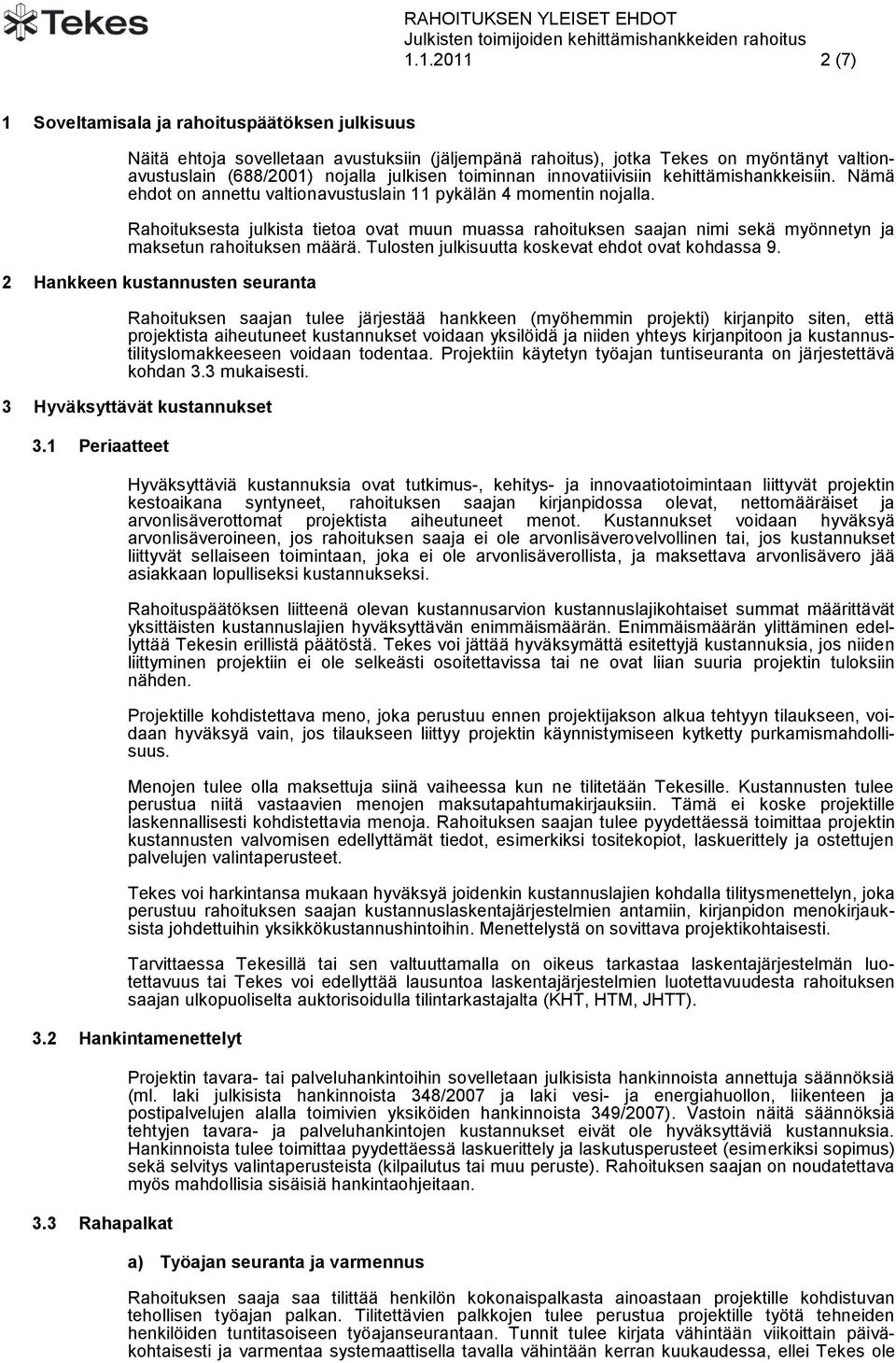 Tekes

RAHOITUKSEN YLEISET EHDOT
Julkisten toimijoiden kehittämishankkeiden rahoitus
1.1.2011 2 (7)

1 Soveltamisala ja rahoituspäätöksen julkisuus

Näitä ehtoja sovelletaan avustuksiin (jäljempänä rahoitus), jotka Tekes on myöntänyt valtionavustuslain (688/2001) nojalla julkisen toiminnan innovatiivisiin kehittämishankkeisiin. Nämä ehdot on annettu valtionavustuslain 11 pykälän 4 momentin nojalla.

Rahoituksesta julkista tietoa ovat muun muassa rahoituksen saajan nimi sekä myönnetyn ja maksetun rahoituksen määrä. Tulosten julkisuutta koskevat ehdot ovat kohdassa 9.

2 Hankkeen kustannusten seuranta

Rahoituksen saajan tulee järjestää hankkeen (myöhemmin projekti) kirjanpito siten, että projektista aiheutuneet kustannukset voidaan yksilöidä ja niiden yhteys kirjanpitoon ja kustannustilityslomakkeeseen voidaan todentaa. Projektiin käytetyn työajan tuntiseuranta on järjestettävä kohdan 3.3 mukaisesti.

3 Hyväksyttävät kustannukset

3.1 Periaatteet

Hyväksyttäviä kustannuksia ovat tutkimus-, kehitys- ja innovaatiotoimintaan liittyvät projektin kestoaikana syntyneet, rahoituksen saajan kirjanpidossa olevat, nettomääräiset ja arvonlisäverottomat projektista aiheutuneet menot. Kustannukset voidaan hyväksyä arvonlisäveroineen, jos rahoituksen saaja ei ole arvonlisäverovelvollinen tai, jos kustannukset liittyvät sellaiseen toimintaan, joka ei ole arvonlisäverollista, ja maksettava arvonlisävero jää asiakkaan lopulliseksi kustannukseksi.

Rahoituspäätöksen liitteenä olevan kustannusarvion kustannuslajikohtaiset summat määrittävät yksittäisten kustannuslajien hyväksyttävän enimmäismäärän. Enimmäismäärän ylittäminen edellyttää Tekesin erillistä päätöstä. Tekes voi jättää hyväksymättä esitettyjä kustannuksia, jos niiden liittyminen projektiin ei ole selkeästi osoitettavissa tai ne ovat liian suuria projektin tuloksiin nähden.

Projektille kohdistettava meno, joka perustuu ennen projektijakson alkua tehtyyn tilaukseen, voidaan hyväksyä vain, jos tilaukseen liittyy projektin käynnistymiseen kytketty purkamismahdollisuus.

Menojen tulee olla maksettuja siinä vaiheessa kun ne tilitetään Tekesille. Kustannusten tulee perustua niitä vastaavien menojen maksutapahtumakirjauksiin. Tämä ei koske projektille laskennallisesti kohdistettavia menoja. Rahoituksen saajan tulee pyydettäessä toimittaa projektin kustannusten valvomisen edellyttämät tiedot, esimerkiksi tositekopiot, laskuerittely ja ostettujen palvelujen valintaperusteet.

Tekes voi harkintansa mukaan hyväksyä joidenkin kustannuslajien kohdalla tilitysmenettelyn, joka perustuu rahoituksen saajan kustannuslaskentajärjestelmien antamiin, kirjanpidon menokirjauksista johdettuihin yksikkökustannushintoihin. Menettelystä on sovittava projektikohtaisesti.

Tarvittaessa Tekesillä tai sen valtuuttamalla on oikeus tarkastaa laskentajärjestelmän luotettavuus tai Tekes voi edellyttää lausuntoa laskentajärjestelmien luotettavuudesta rahoituksen saajan ulkopuoliselta auktorisoidulla tilintarkastajalta (KHT, HTM, JHTT).

3.2 Hankintamenettelyt

Projektin tavara- tai palveluhankintoihin sovelletaan julkisista hankinnoista annettuja säännöksiä (ml. laki julkisista hankinnoista 348/2007 ja laki vesi- ja energiahuollon, liikenteen ja postipalvelujen alalla toimivien yksiköiden hankinnoista 349/2007). Vastoin näitä säännöksiä tehtyjen tavara- ja palveluhankintojen kustannukset eivät ole hyväksyttäviä kustannuksia. Hankinnoista tulee toimittaa pyydettäessä laskuerittely ja laskutusperusteet (esimerkiksi sopimus) sekä selvitys valintaperusteista (kilpailutus tai muu peruste). Rahoituksen saajan on noudatettava myös mahdollisia sisäisiä hankintaohjeitaan.

3.3 Rahapalkat

a) Työajan seuranta ja varmennus

Rahoituksen saaja saa tilittää henkilön kokonaispalkasta ainoastaan projektille kohdistuvan tehollisen työajan palkan. Tilitettävien palkkojen tulee perustua projektille työtä tehneiden henkilöiden tuntitasoiseen työajanseurantaan. Tunnit tulee kirjata vähintään viikoittain päiväkohtaisesti ja varmentaa systemaattisella tavalla vähintään kerran kuukaudessa, ellei Tekes ole